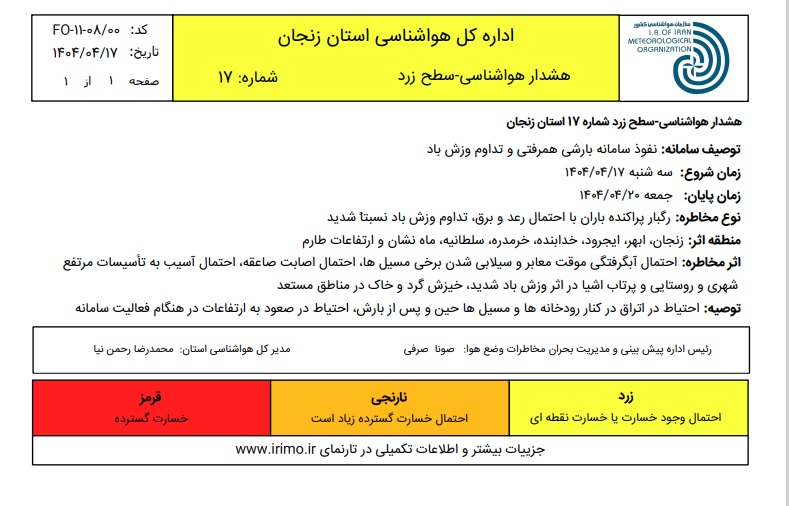 سازمان هواشناسی کشور
I.R. OF IRAN
METEOROLOGICAL
ORGANIZATION

اداره کل هواشناسی استان زنجان

هشدار هواشناسی-سطح زرد شماره: ۱۷

کد: FO-۱۱-۰۸/۰۰
تاریخ: ۱۴۰۴/۰۴/۱۷
صفحه ۱ از ۱

هشدار هواشناسی-سطح زرد شماره ۱۷ استان زنجان

توصیف سامانه: نفوذ سامانه بارشی همرفتی و تداوم وزش باد

زمان شروع: سه شنبه ۱۴۰۴/۰۴/۱۷

زمان پایان: جمعه ۱۴۰۴/۰۴/۲۰

نوع مخاطره: رگبار پراکنده باران با احتمال رعد و برق، تداوم وزش باد نسبتاً شدید

منطقه اثر: زنجان، ابهر، ایجرود، خدابنده، خرمدره، سلطانیه، ماه نشان و ارتفاعات طارم

اثر مخاطره: احتمال آبگرفتگی موقت معابر و سیلابی شدن برخی مسیل ها، احتمال اصابت صاعقه، احتمال آسیب به تأسیسات مرتفع شهری و روستایی و پرتاب اشیا در اثر وزش باد شدید، خیزش گرد و خاک در مناطق مستعد

توصیه: احتیاط در اتراق در کنار رودخانه ها و مسیل ها حین و پس از بارش، احتیاط در صعود به ارتفاعات در هنگام فعالیت سامانه

رئیس اداره پیش بینی و مدیریت بحران مخاطرات وضع هوا: صونا صرفی
مدیر کل هواشناسی استان: محمدرضا رحمن نیا

| زرد | نارنجی | قرمز |
|---|---|---|
| احتمال وجود خسارت یا خسارت نقطه ای | احتمال خسارت گسترده زیاد است | خسارت گسترده |

جزییات بیشتر و اطلاعات تکمیلی در تارنمای www.irimo.ir